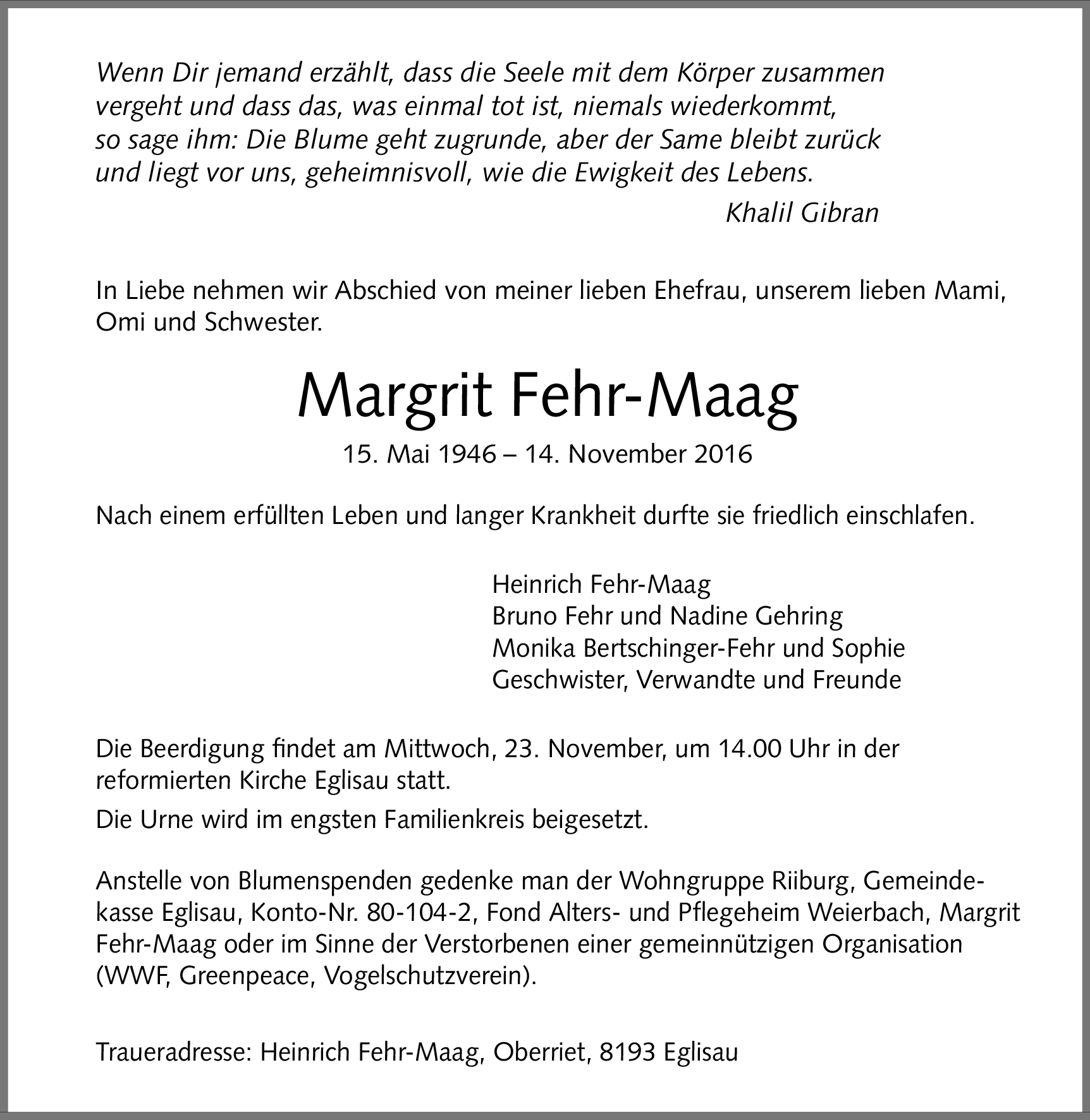 Wenn Dir jemand erzählt, dass die Seele mit dem Körper zusammen vergeht und dass das, was einmal tot ist, niemals wiederkommt, so sage ihm: Die Blume geht zugrunde, aber der Same bleibt zurück und liegt vor uns, geheimnisvoll, wie die Ewigkeit des Lebens.

Khalil Gibran

In Liebe nehmen wir Abschied von meiner lieben Ehefrau, unserem lieben Mami, Omi und Schwester.

Margrit Fehr-Maag

15. Mai 1946 – 14. November 2016

Nach einem erfüllten Leben und langer Krankheit durfte sie friedlich einschlafen.

Heinrich Fehr-Maag
Bruno Fehr und Nadine Gehring
Monika Bertschinger-Fehr und Sophie
Geschwister, Verwandte und Freunde

Die Beerdigung findet am Mittwoch, 23. November, um 14.00 Uhr in der reformierten Kirche Eglisau statt.

Die Urne wird im engsten Familienkreis beigesetzt.

Anstelle von Blumenspenden gedenke man der Wohngruppe Riiburg, Gemeindekasse Eglisau, Konto-Nr. 80-104-2, Fond Alters- und Pflegeheim Weierbach, Margrit Fehr-Maag oder im Sinne der Verstorbenen einer gemeinnützigen Organisation (WWF, Greenpeace, Vogelschutzverein).

Traueradresse: Heinrich Fehr-Maag, Oberriet, 8193 Eglisau